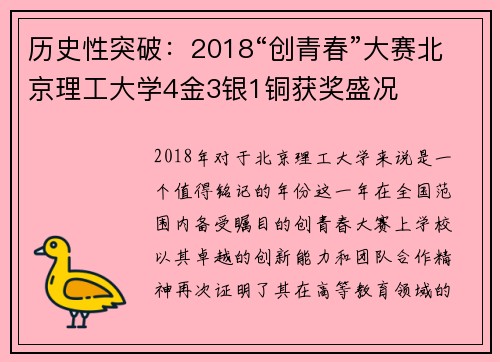 历史性突破：2018“创青春”大赛北京理工大学4金3银1铜获奖盛况

2018年对于北京理工大学来说是一个值得铭记的年份这一年在全国范围内备受瞩目的创青春大赛上学校以其卓越的创新能力和团队合作精神再次证明了其在高等教育领域的